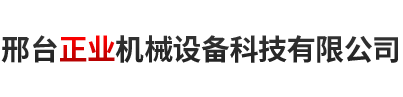 邢台正业机械设备科技有限公司